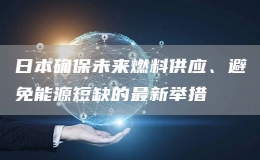 日本确保未来燃料供应、避免能源短缺的最新举措